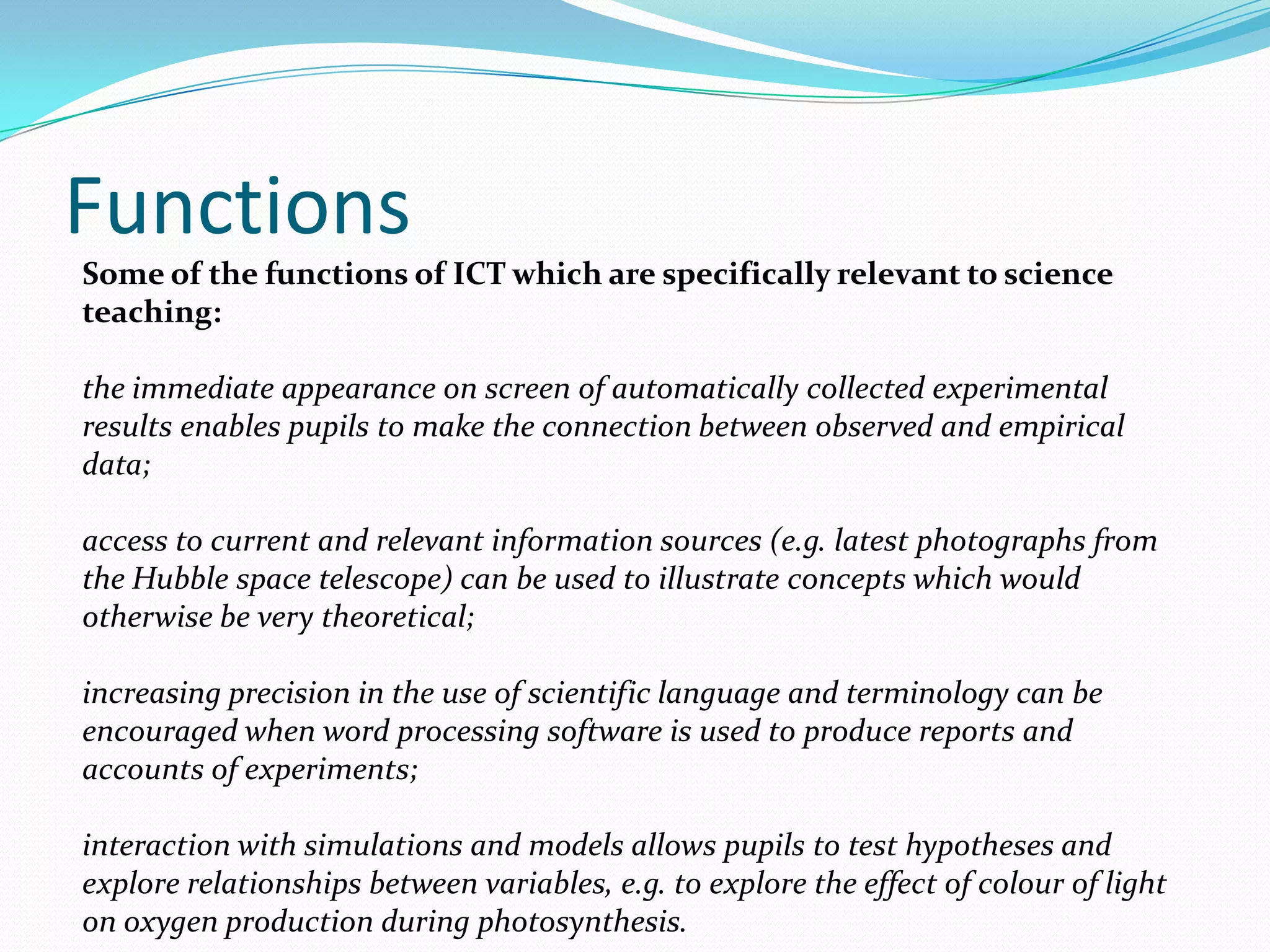 Functions

Some of the functions of ICT which are specifically relevant to science teaching:

the immediate appearance on screen of automatically collected experimental results enables pupils to make the connection between observed and empirical data;

access to current and relevant information sources (e.g. latest photographs from the Hubble space telescope) can be used to illustrate concepts which would otherwise be very theoretical;

increasing precision in the use of scientific language and terminology can be encouraged when word processing software is used to produce reports and accounts of experiments;

interaction with simulations and models allows pupils to test hypotheses and explore relationships between variables, e.g. to explore the effect of colour of light on oxygen production during photosynthesis.